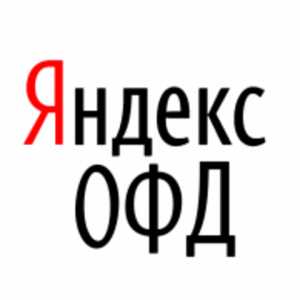 Яндекс
ОФД